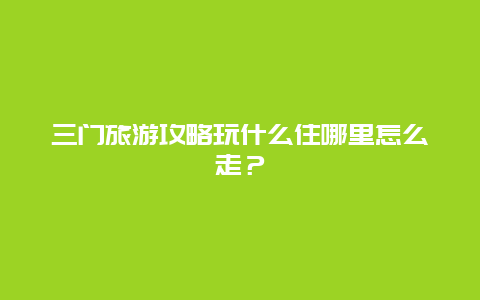 三门旅游攻略玩什么住哪里怎么走？